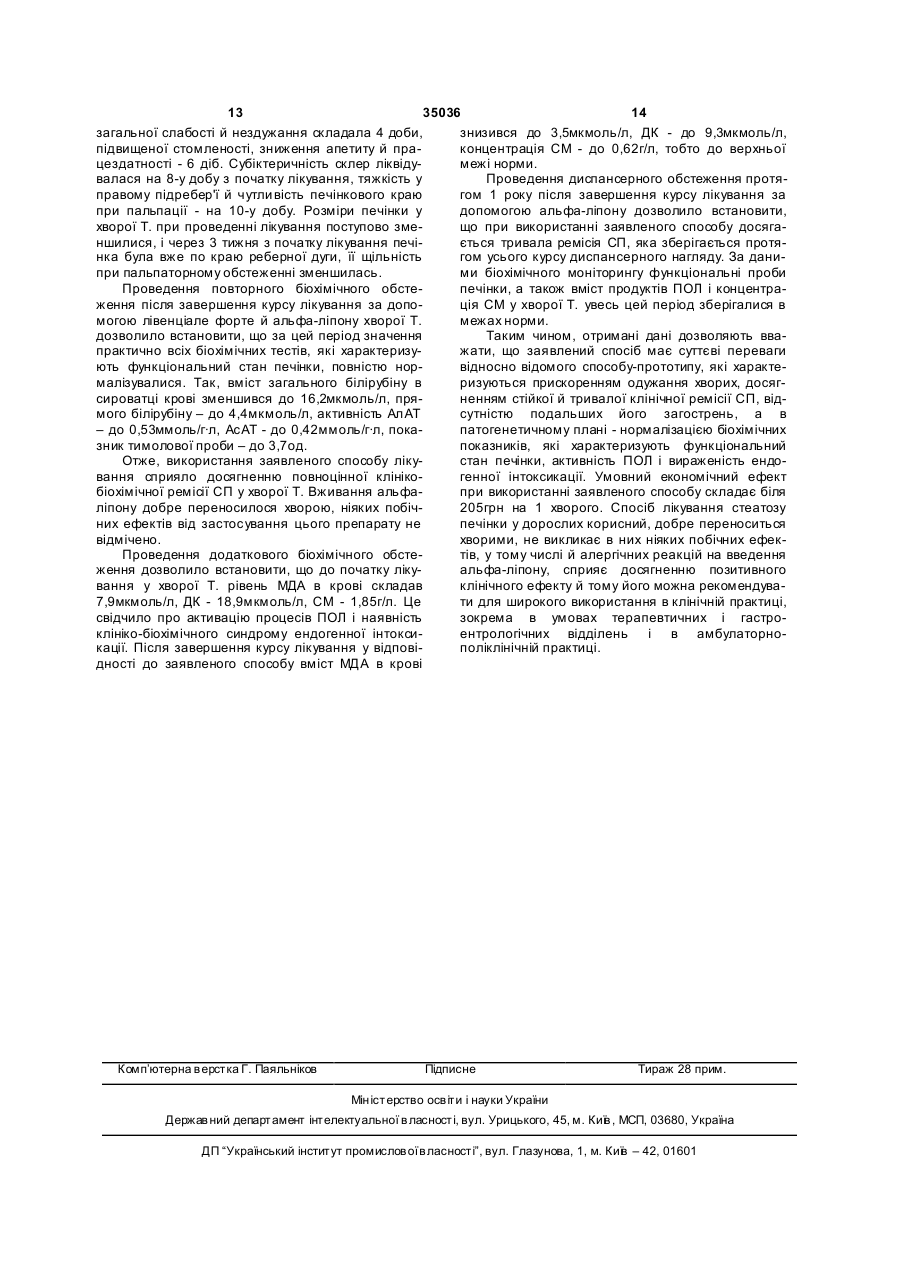 13 35036 14

загальної слабості й нездужання складала 4 доби, підвищеної стомленості, зниження апетиту й працездатності - 6 діб. Субіктеричність склер ліквідувалася на 8-у добу з початку лікування, тяжкість у правому підребер'ї й чутливість печінкового краю при пальпації - на 10-у добу. Розміри печінки у хворої Т. при проведенні лікування поступово зменшилися, і через 3 тижня з початку лікування печінка була вже по краю реберної дуги, її щільність при пальпаторному обстеженні зменшилась.

Проведення повторного біохімічного обстеження після завершення курсу лікування за допомогою лівенціале форте й альфа-ліпону хворої Т. дозволило встановити, що за цей період значення практично всіх біохімічних тестів, які характеризують функціональний стан печінки, повністю нормалізувалися. Так, вміст загального білірубіну в сироватці крові зменшився до 16,2мкмоль/л, прямого білірубіну – до 4,4мкмоль/л, активність АлАТ – до 0,53ммоль/г·л, АсАТ - до 0,42ммоль/г·л, показник тимолової проби – до 3,7од.

Отже, використання заявленого способу лікування сприяло досягненню повноцінної клініко-біохімічної ремісії СП у хворої Т. Вживання альфа-ліпону добре переносилося хворою, ніяких побічних ефектів від застосування цього препарату не відмічено.

Проведення додаткового біохімічного обстеження дозволило встановити, що до початку лікування у хворої Т. рівень МДА в крові складав 7,9мкмоль/л, ДК - 18,9мкмоль/л, СМ - 1,85г/л. Це свідчило про активацію процесів ПОЛ і наявність клініко-біохімічного синдрому ендогенної інтоксикації. Після завершення курсу лікування у відповідності до заявленого способу вміст МДА в крові знизився до 3,5мкмоль/л, ДК - до 9,3мкмоль/л, концентрація СМ - до 0,62г/л, тобто до верхньої межі норми.

Проведення диспансерного обстеження протягом 1 року після завершення курсу лікування за допомогою альфа-ліпону дозволило встановити, що при використанні заявленого способу досягається тривала ремісія СП, яка зберігається протягом усього курсу диспансерного нагляду. За даними біохімічного моніторингу функціональні проби печінки, а також вміст продуктів ПОЛ і концентрація СМ у хворої Т. увесь цей період зберігалися в межах норми.

Таким чином, отримані дані дозволяють вважати, що заявлений спосіб має суттєві переваги відносно відомого способу-прототипу, які характеризуються прискоренням одужання хворих, досягненням стійкої й тривалої клінічної ремісії СП, відсутністю подальших його загострень, а в патогенетичному плані - нормалізацією біохімічних показників, які характеризують функціональний стан печінки, активність ПОЛ і вираженість ендогенної інтоксикації. Умовний економічний ефект при використанні заявленого способу складає біля 205грн на 1 хворого. Спосіб лікування стеатозу печінки у дорослих корисний, добре переноситься хворими, не викликає в них ніяких побічних ефектів, у тому числі й алергічних реакцій на введення альфа-ліпону, сприяє досягненню позитивного клінічного ефекту й тому його можна рекомендувати для широкого використання в клінічній практиці, зокрема в умовах терапевтичних і гастроентерологічних відділень і в амбулаторно-поліклінічній практиці.

Комп'ютерна верстка Г. Паяльніков Підписне Тираж 28 прим.

Міністерство освіти і науки України

Державний департамент інтелектуальної власності, вул. Урицького, 45, м. Київ, МСП, 03680, Україна

ДП "Український інститут промислової власності", вул. Глазунова, 1, м. Київ – 42, 01601